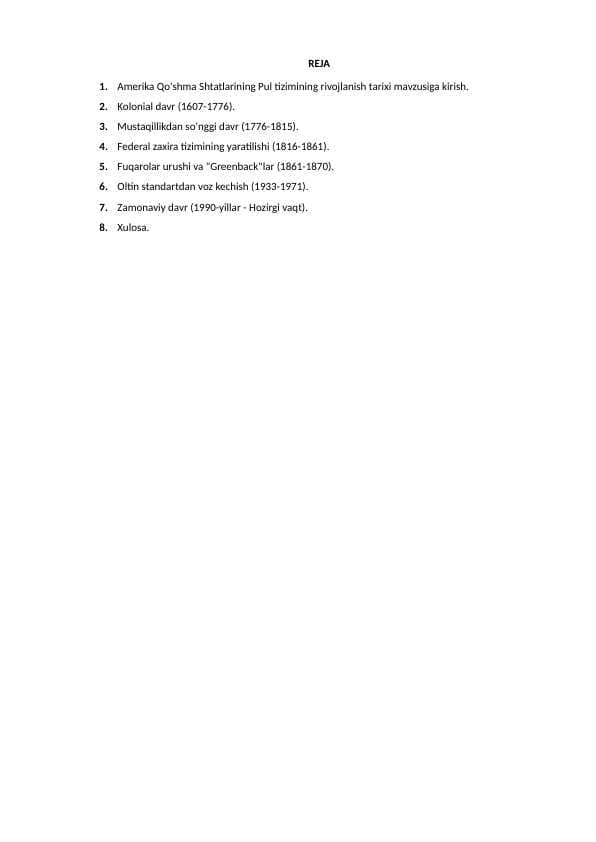 REJA

1. Amerika Qo'shma Shtatlarining Pul tizimining rivojlanish tarixi mavzusiga kirish.
2. Kolonial davr (1607-1776).
3. Mustaqillikdan so'nggi davr (1776-1815).
4. Federal zaxira tizimining yaratilishi (1816-1861).
5. Fuqarolar urushi va "Greenback"lar (1861-1870).
6. Oltin standartdan voz kechish (1933-1971).
7. Zamonaviy davr (1990-yillar - Hozirgi vaqt).
8. Xulosa.